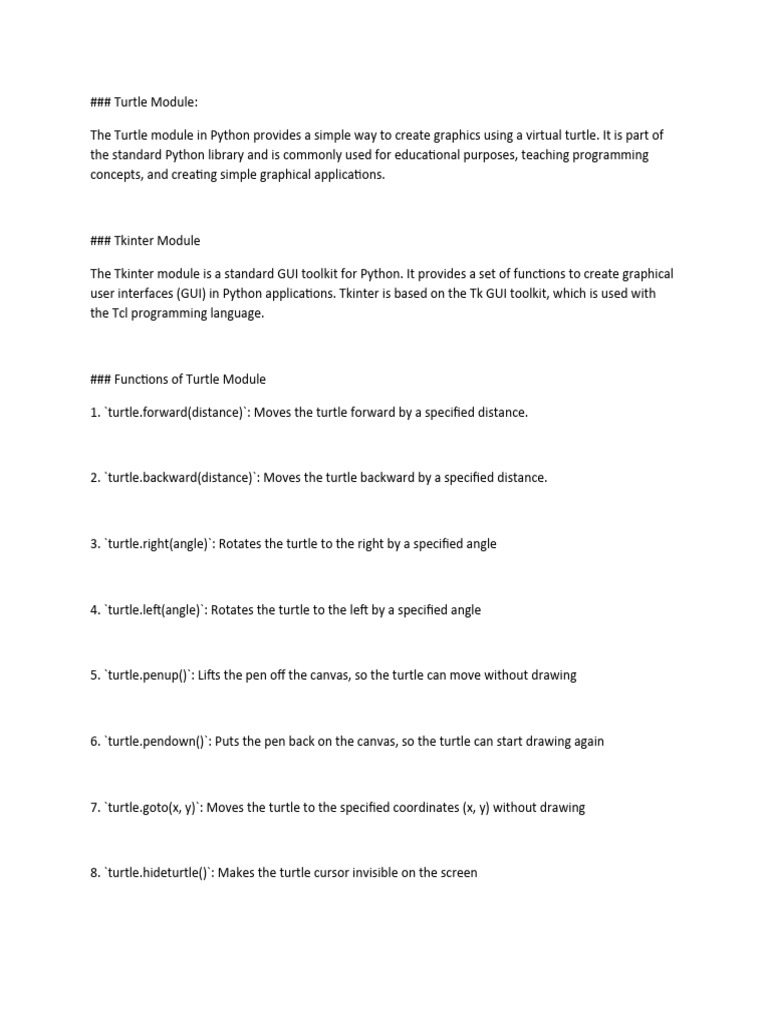 ### Turtle Module:

The Turtle module in Python provides a simple way to create graphics using a virtual turtle. It is part of the standard Python library and is commonly used for educational purposes, teaching programming concepts, and creating simple graphical applications.

### Tkinter Module

The Tkinter module is a standard GUI toolkit for Python. It provides a set of functions to create graphical user interfaces (GUI) in Python applications. Tkinter is based on the Tk GUI toolkit, which is used with the Tcl programming language.

### Functions of Turtle Module

1. `turtle.forward(distance)`: Moves the turtle forward by a specified distance.

2. `turtle.backward(distance)`: Moves the turtle backward by a specified distance.

3. `turtle.right(angle)`: Rotates the turtle to the right by a specified angle

4. `turtle.left(angle)`: Rotates the turtle to the left by a specified angle

5. `turtle.penup()`: Lifts the pen off the canvas, so the turtle can move without drawing

6. `turtle.pendown()`: Puts the pen back on the canvas, so the turtle can start drawing again

7. `turtle.goto(x, y)`: Moves the turtle to the specified coordinates (x, y) without drawing

8. `turtle.hideturtle()`: Makes the turtle cursor invisible on the screen